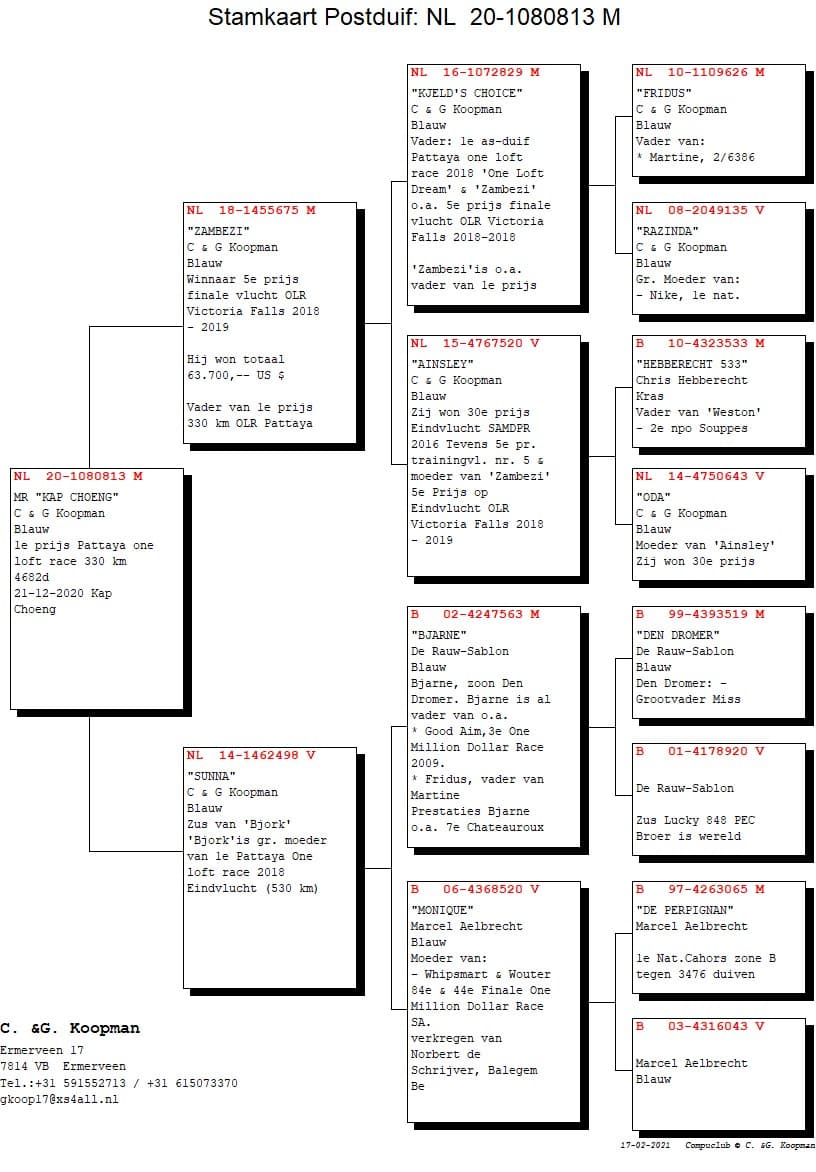 Stamkaart Postduif: NL 20-1080813 M

NL 20-1080813 M
MR "KAP CHOENG"
C & G Koopman
Blauw
1e prijs Pattaya one loft race 330 km 4682d
21-12-2020 Kap Choeng

NL 18-1455675 M
"ZAMBEZI"
C & G Koopman
Blauw
Winnaar 5e prijs finale vlucht OLR Victoria Falls 2018 - 2019

Hij won totaal 63.700,-- US $

Vader van 1e prijs 330 km OLR Pattaya

NL 14-1462498 V
"SUNNA"
C & G Koopman
Blauw
Zus van 'Bjork'
'Bjork'is gr. moeder van 1e Pattaya One loft race 2018 Eindvlucht (530 km)

NL 16-1072829 M
"KJELD'S CHOICE"
C & G Koopman
Blauw
Vader: 1e as-duif Pattaya one loft race 2018 'One Loft Dream' & 'Zambezi' o.a. 5e prijs finale vlucht OLR Victoria Falls 2018-2018

'Zambezi'is o.a. vader van 1e prijs

NL 15-4767520 V
"AINSLEY"
C & G Koopman
Blauw
Zij won 30e prijs Eindvlucht SAMDPR 2016 Tevens 5e pr. trainingvl. nr. 5 & moeder van 'Zambezi' 5e Prijs op Eindvlucht OLR Victoria Falls 2018 - 2019

B 02-4247563 M
"BJARNE"
De Rauw-Sablon
Blauw
Bjarne, zoon Den Dromer. Bjarne is al vader van o.a.
* Good Aim,3e One Million Dollar Race 2009.
* Fridus, vader van Martine
Prestaties Bjarne o.a. 7e Chateauroux

B 06-4368520 V
"MONIQUE"
Marcel Aelbrecht
Blauw
Moeder van:
- Whipsmart & Wouter 84e & 44e Finale One Million Dollar Race SA.
verkregen van Norbert de Schrijver, Balegem Be

NL 10-1109626 M
"FRIDUS"
C & G Koopman
Blauw
Vader van:
* Martine, 2/6386

NL 08-2049135 V
"RAZINDA"
C & G Koopman
Blauw
Gr. Moeder van:
- Nike, 1e nat.

B 10-4323533 M
"HEBBERECHT 533"
Chris Hebberecht
Kras
Vader van 'Weston'
- 2e npo Souppes

NL 14-4750643 V
"ODA"
C & G Koopman
Blauw
Moeder van 'Ainsley'
Zij won 30e prijs

B 99-4393519 M
"DEN DROMER"
De Rauw-Sablon
Blauw
Den Dromer: - Grootvader Miss

B 01-4178920 V

De Rauw-Sablon

Zus Lucky 848 PEC
Broer is wereld

B 97-4263065 M
"DE PERPIGNAN"
Marcel Aelbrecht

1e Nat.Cahors zone B tegen 3476 duiven

B 03-4316043 V

Marcel Aelbrecht
Blauw

C. &G. Koopman
Ermerveen 17
7814 VB Ermerveen
Tel.:+31 591552713 / +31 615073370
gkoop17@xs4all.nl

17-02-2021 Compuclub © C. &G. Koopman